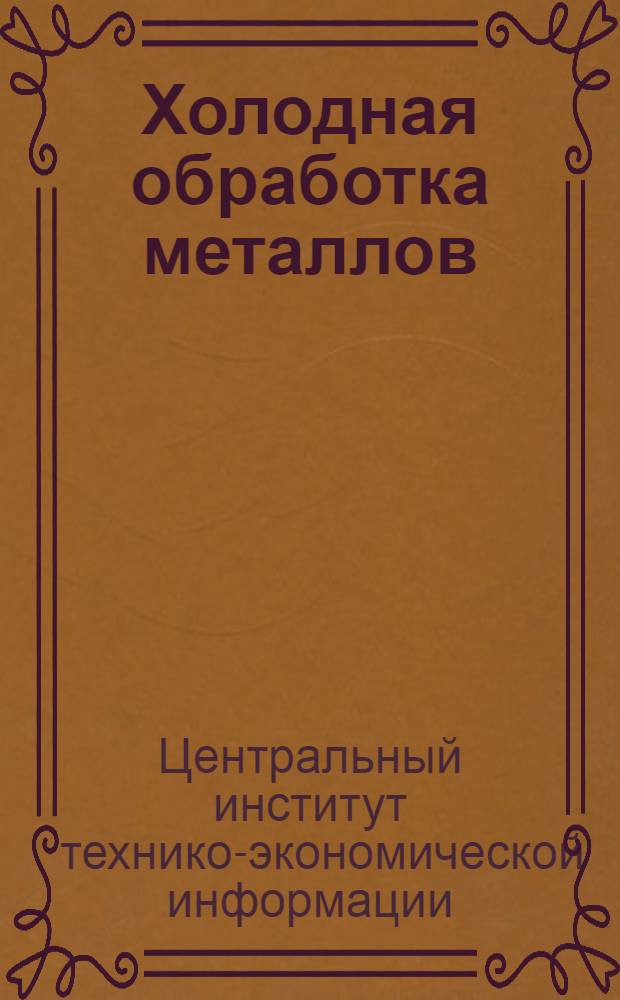 Холодная обработка металлов

Центральный институт технико-экономической информации